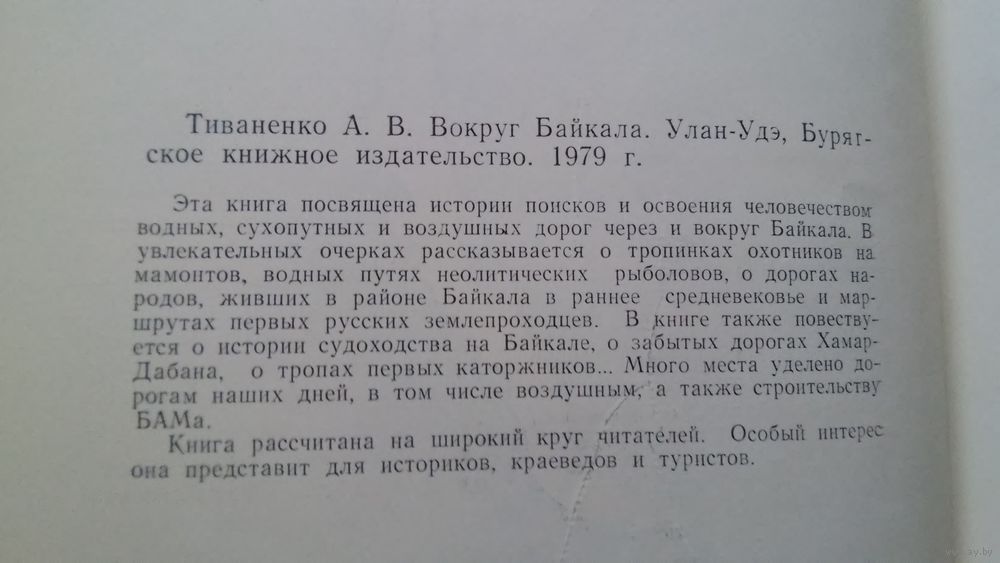 Тиваненко А. В. Вокруг Байкала. Улан-Удэ, Бурятское книжное издательство. 1979 г.

Эта книга посвящена истории поисков и освоения человечеством водных, сухопутных и воздушных дорог через и вокруг Байкала. В увлекательных очерках рассказывается о тропинках охотников на мамонтов, водных путях неолитических рыболовов, о дорогах народов, живших в районе Байкала в раннее средневековье и маршрутах первых русских землепроходцев. В книге также повествуется о истории судоходства на Байкале, о забытых дорогах Хамар-Дабана, о тропах первых каторжников... Много места уделено дорогам наших дней, в том числе воздушным, а также строительству БАМа.

Книга рассчитана на широкий круг читателей. Особый интерес она представит для историков, краеведов и туристов.